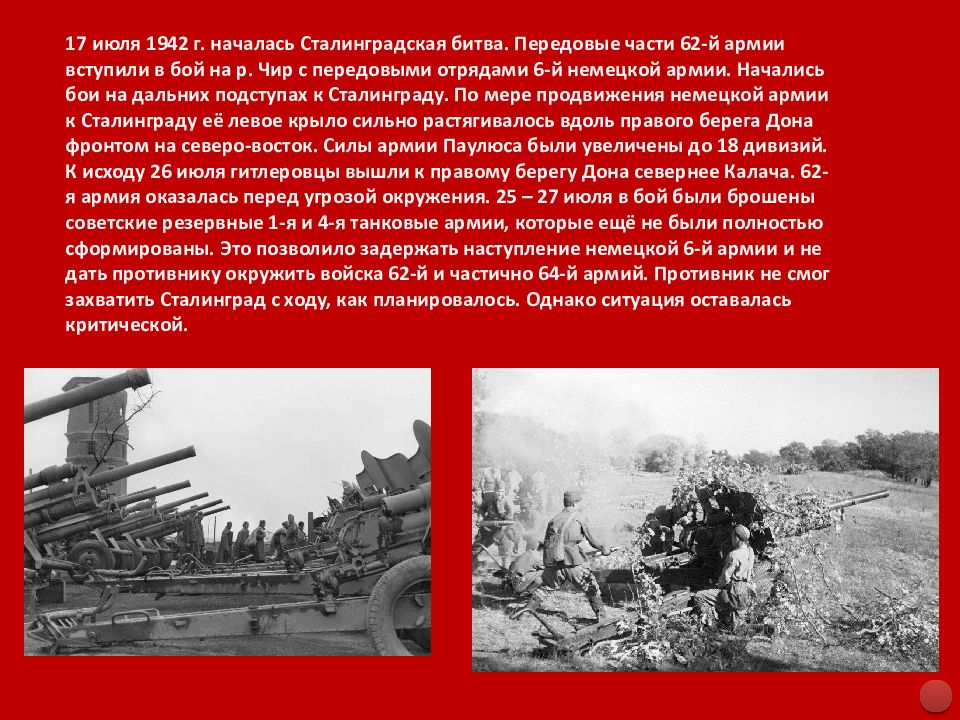 17 июля 1942 г. началась Сталинградская битва. Передовые части 62-й армии вступили в бой на р. Чир с передовыми отрядами 6-й немецкой армии. Начались бои на дальних подступах к Сталинграду. По мере продвижения немецкой армии к Сталинграду её левое крыло сильно растягивалось вдоль правого берега Дона фронтом на северо-восток. Силы армии Паулюса были увеличены до 18 дивизий. К исходу 26 июля гитлеровцы вышли к правому берегу Дона севернее Калача. 62-я армия оказалась перед угрозой окружения. 25 – 27 июля в бой были брошены советские резервные 1-я и 4-я танковые армии, которые ещё не были полностью сформированы. Это позволило задержать наступление немецкой 6-й армии и не дать противнику окружить войска 62-й и частично 64-й армий. Противник не смог захватить Сталинград с ходу, как планировалось. Однако ситуация оставалась критической.